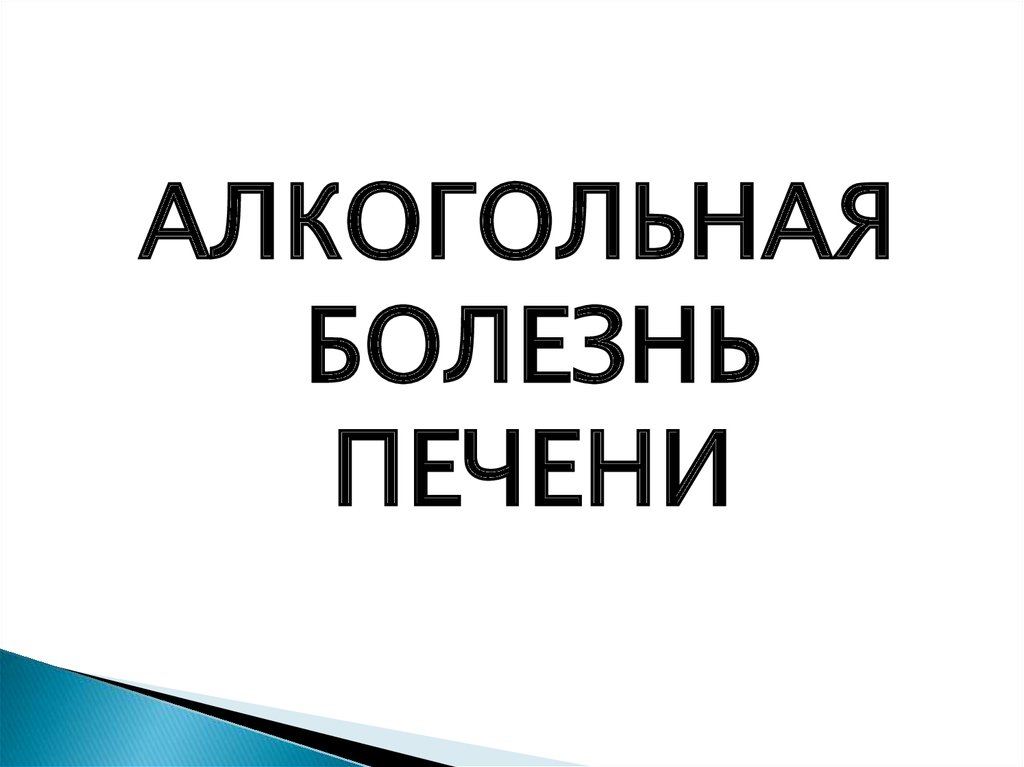 АЛКОГОЛЬНАЯ БОЛЕЗНЬ ПЕЧЕНИ